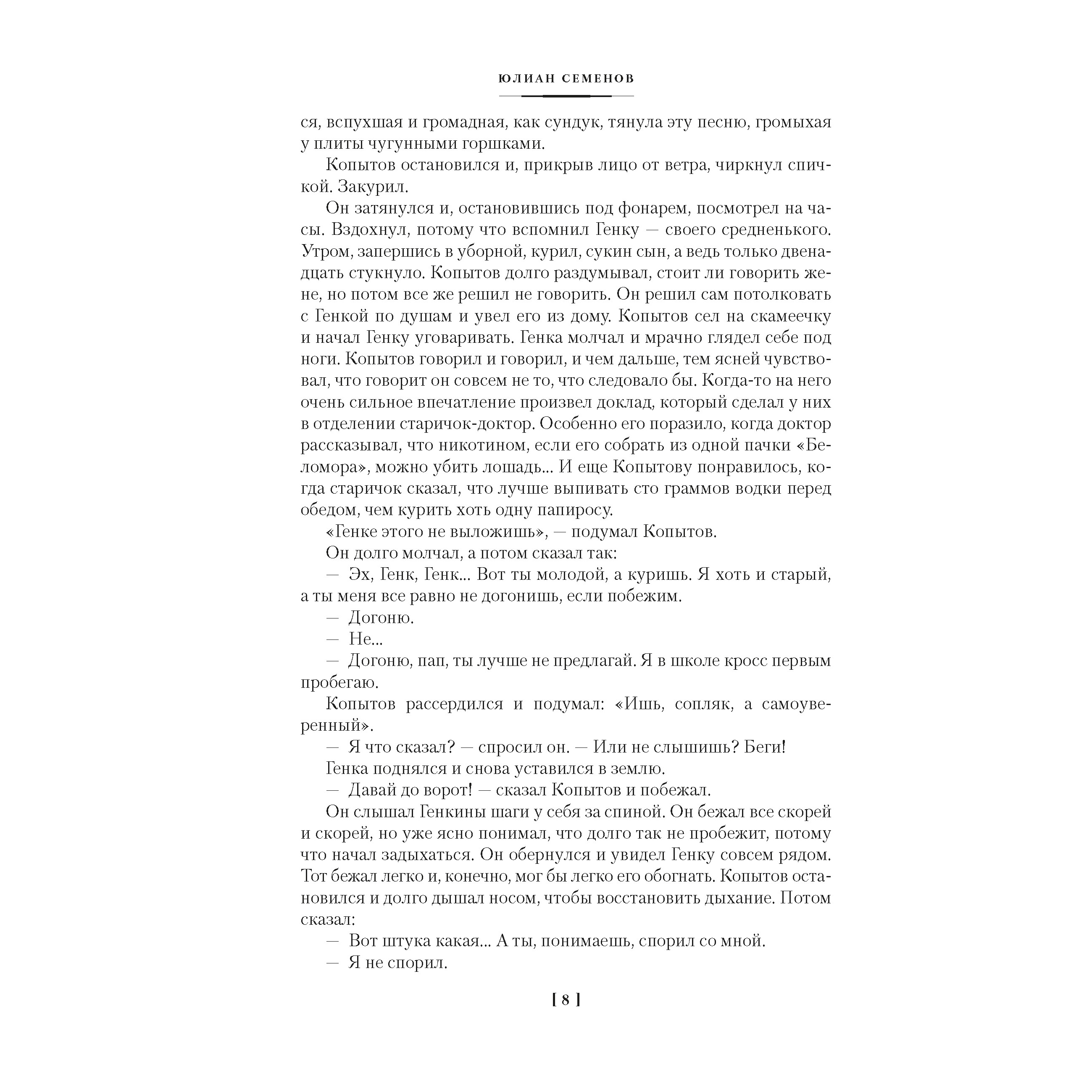 ЮЛИАН СЕМЕНОВ

ся, вспухшая и громадная, как сундук, тянула эту песню, громыхая у плиты чугунными горшками.

Копытов остановился и, прикрыв лицо от ветра, чиркнул спичкой. Закурил.

Он затянулся и, остановившись под фонарем, посмотрел на часы. Вздохнул, потому что вспомнил Генку — своего средненького. Утром, запершись в уборной, курил, сукин сын, а ведь только двенадцать стукнуло. Копытов долго раздумывал, стоит ли говорить жене, но потом все же решил не говорить. Он решил сам потолковать с Генкой по душам и увел его из дому. Копытов сел на скамеечку и начал Генку уговаривать. Генка молчал и мрачно глядел себе под ноги. Копытов говорил и говорил, и чем дальше, тем ясней чувствовал, что говорит он совсем не то, что следовало бы. Когда-то на него очень сильное впечатление произвел доклад, который сделал у них в отделении старичок-доктор. Особенно его поразило, когда доктор рассказывал, что никотином, если его собрать из одной пачки «Беломора», можно убить лошадь... И еще Копытову понравилось, когда старичок сказал, что лучше выпивать сто граммов водки перед обедом, чем курить хоть одну папиросу.

«Генке этого не выложишь», — подумал Копытов.

Он долго молчал, а потом сказал так:

— Эх, Генк, Генк... Вот ты молодой, а куришь. Я хоть и старый, а ты меня все равно не догонишь, если побежим.

— Догоню.

— Не...

— Догоню, пап, ты лучше не предлагай. Я в школе кросс первым пробегаю.

Копытов рассердился и подумал: «Ишь, сопляк, а самоуверенный».

— Я что сказал? — спросил он. — Или не слышишь? Беги!

Генка поднялся и снова уставился в землю.

— Давай до ворот! — сказал Копытов и побежал.

Он слышал Генкины шаги у себя за спиной. Он бежал все скорей и скорей, но уже ясно понимал, что долго так не пробежит, потому что начал задыхаться. Он обернулся и увидел Генку совсем рядом. Тот бежал легко и, конечно, мог бы легко его обогнать. Копытов остановился и долго дышал носом, чтобы восстановить дыхание. Потом сказал:

— Вот штука какая... А ты, понимаешь, спорил со мной.

— Я не спорил.

[ 8 ]